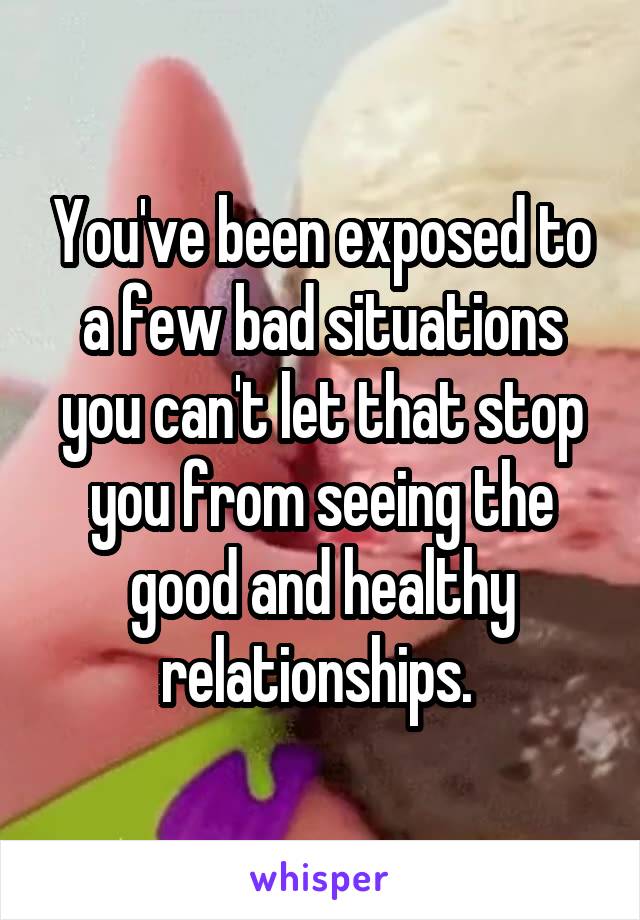 You've been exposed to a few bad situations you can't let that stop you from seeing the good and healthy relationships.

whisper